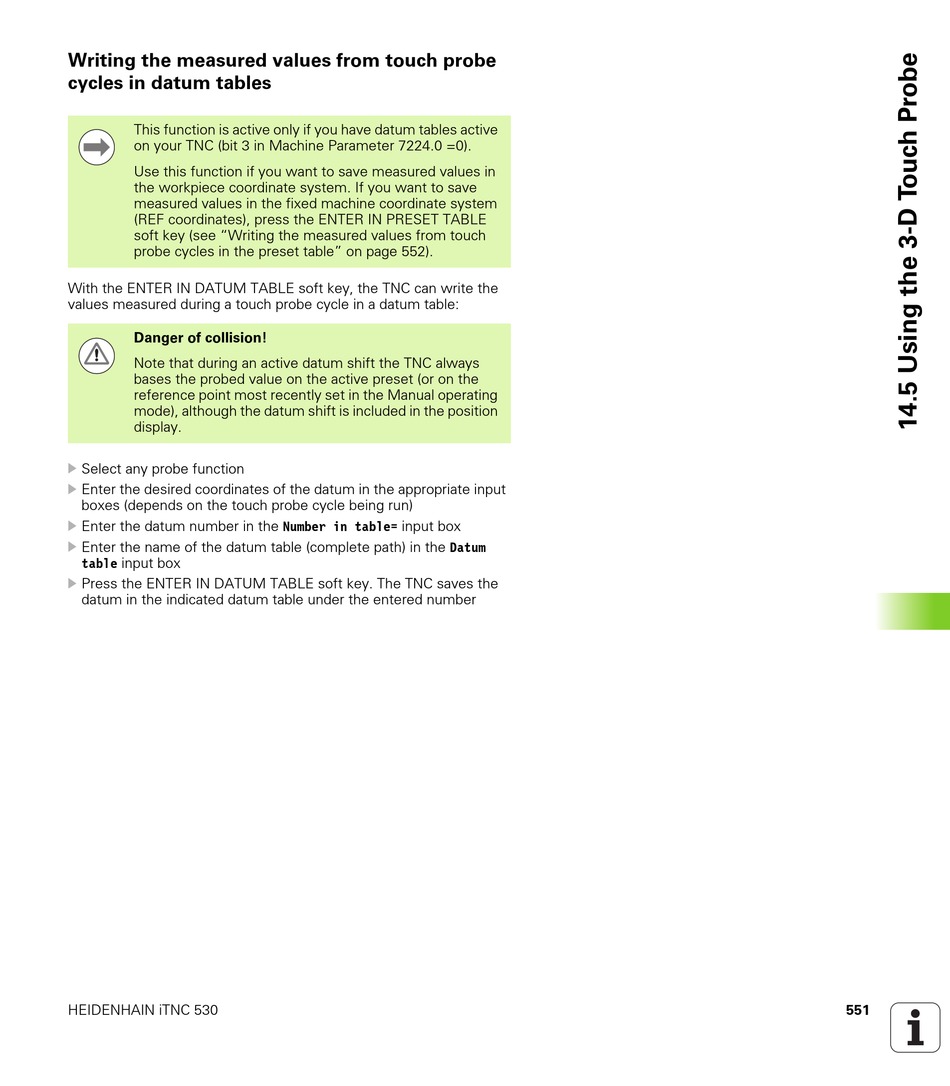 Writing the measured values from touch probe cycles in datum tables

This function is active only if you have datum tables active on your TNC (bit 3 in Machine Parameter 7224.0 =0).

Use this function if you want to save measured values in the workpiece coordinate system. If you want to save measured values in the fixed machine coordinate system (REF coordinates), press the ENTER IN PRESET TABLE soft key (see "Writing the measured values from touch probe cycles in the preset table" on page 552).

With the ENTER IN DATUM TABLE soft key, the TNC can write the values measured during a touch probe cycle in a datum table:

Danger of collision!

Note that during an active datum shift the TNC always bases the probed value on the active preset (or on the reference point most recently set in the Manual operating mode), although the datum shift is included in the position display.

Select any probe function
Enter the desired coordinates of the datum in the appropriate input boxes (depends on the touch probe cycle being run)
Enter the datum number in the Number in table= input box
Enter the name of the datum table (complete path) in the Datum table input box
Press the ENTER IN DATUM TABLE soft key. The TNC saves the datum in the indicated datum table under the entered number

14.5 Using the 3-D Touch Probe

HEIDENHAIN iTNC 530

551